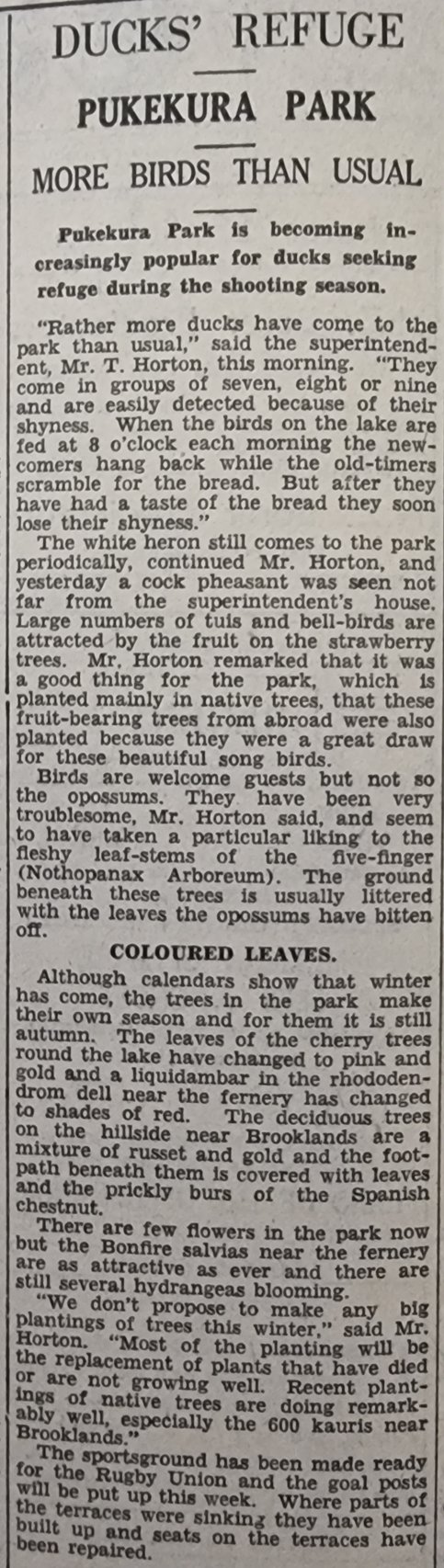 DUCKS' REFUGE

PUKEKURA PARK

MORE BIRDS THAN USUAL

Pukekura Park is becoming increasingly popular for ducks seeking refuge during the shooting season.

"Rather more ducks have come to the park than usual," said the superintendent, Mr. T. Horton, this morning. "They come in groups of seven, eight or nine and are easily detected because of their shyness. When the birds on the lake are fed at 8 o'clock each morning the newcomers hang back while the old-timers scramble for the bread. But after they have had a taste of the bread they soon lose their shyness."

The white heron still comes to the park periodically, continued Mr. Horton, and yesterday a cock pheasant was seen not far from the superintendent's house. Large numbers of tuis and bell-birds are attracted by the fruit on the strawberry trees. Mr. Horton remarked that it was a good thing for the park, which is planted mainly in native trees, that these fruit-bearing trees from abroad were also planted because they were a great draw for these beautiful song birds.

Birds are welcome guests but not so the opossums. They have been very troublesome, Mr. Horton said, and seem to have taken a particular liking to the fleshy leaf-stems of the five-finger (Nothopanax Arboreum). The ground beneath these trees is usually littered with the leaves the opossums have bitten off.

COLOURED LEAVES.

Although calendars show that winter has come, the trees in the park make their own season and for them it is still autumn. The leaves of the cherry trees round the lake have changed to pink and gold and a liquidambar in the rhododendrom dell near the fernery has changed to shades of red. The deciduous trees on the hillside near Brooklands are a mixture of russet and gold and the footpath beneath them is covered with leaves and the prickly burs of the Spanish chestnut.

There are few flowers in the park now but the Bonfire salvias near the fernery are as attractive as ever and there are still several hydrangeas blooming.

"We don't propose to make any big plantings of trees this winter," said Mr. Horton. "Most of the planting will be the replacement of plants that have died or are not growing well. Recent plantings of native trees are doing remarkably well, especially the 600 kauris near Brooklands."

The sportsground has been made ready for the Rugby Union and the goal posts will be put up this week. Where parts of the terraces were sinking they have been built up and seats on the terraces have been repaired.